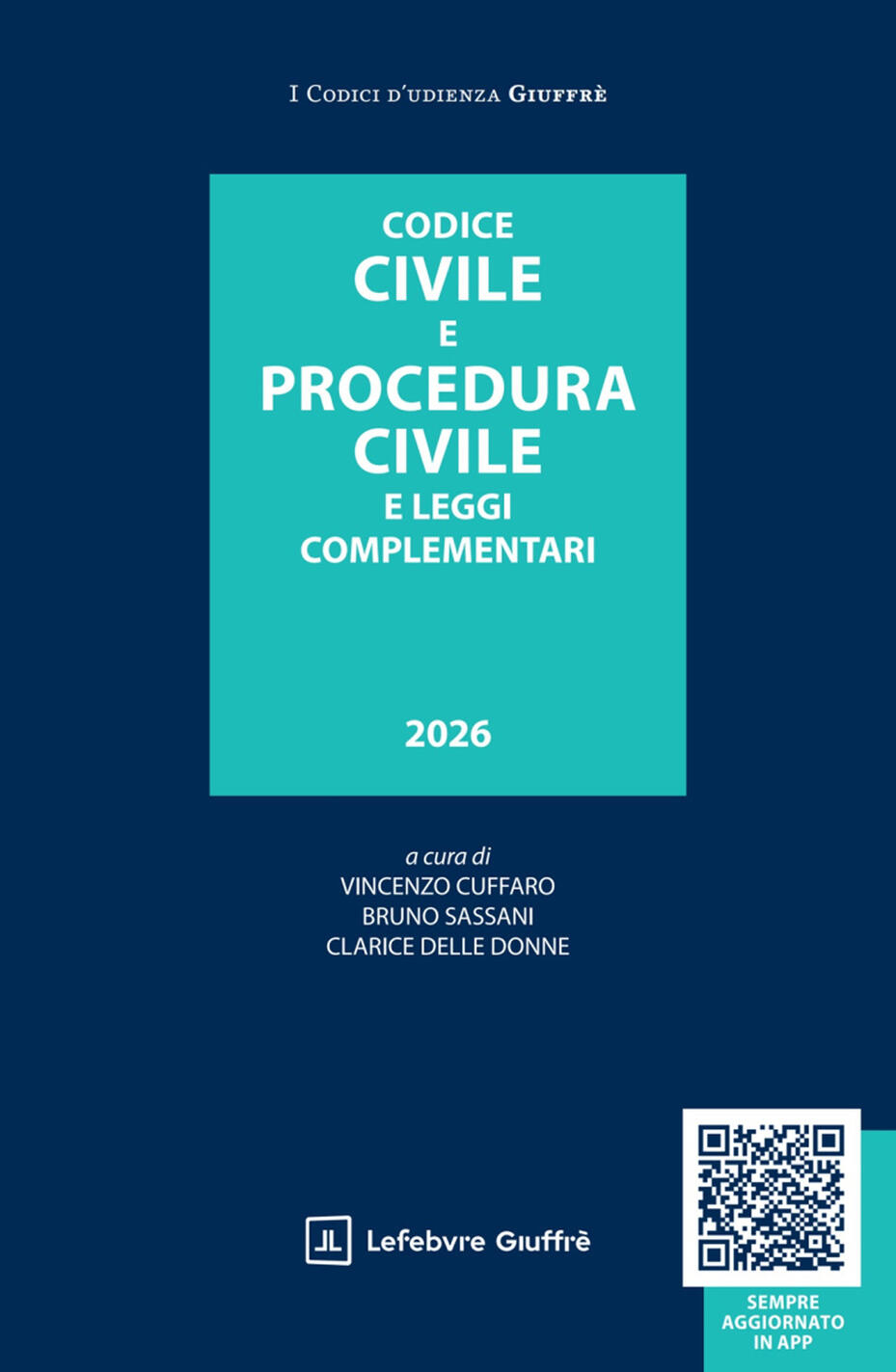 I Codici d'udienza Giuffrè

CODICE
CIVILE
E
PROCEDURA
CIVILE
E LEGGI
COMPLEMENTARI

2026

a cura di
VINCENZO CUFFARO
BRUNO SASSANI
CLARICE DELLE DONNE

Lefebvre Giuffrè

SEMPRE
AGGIORNATO
IN APP